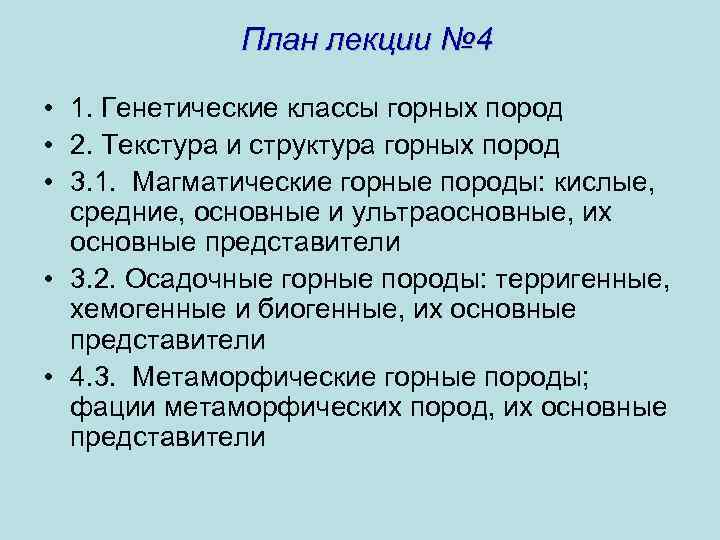 План лекции №4

• 1. Генетические классы горных пород
• 2. Текстура и структура горных пород
• 3.1. Магматические горные породы: кислые, средние, основные и ультраосновные, их основные представители
• 3.2. Осадочные горные породы: терригенные, хемогенные и биогенные, их основные представители
• 4.3. Метаморфические горные породы; фации метаморфических пород, их основные представители